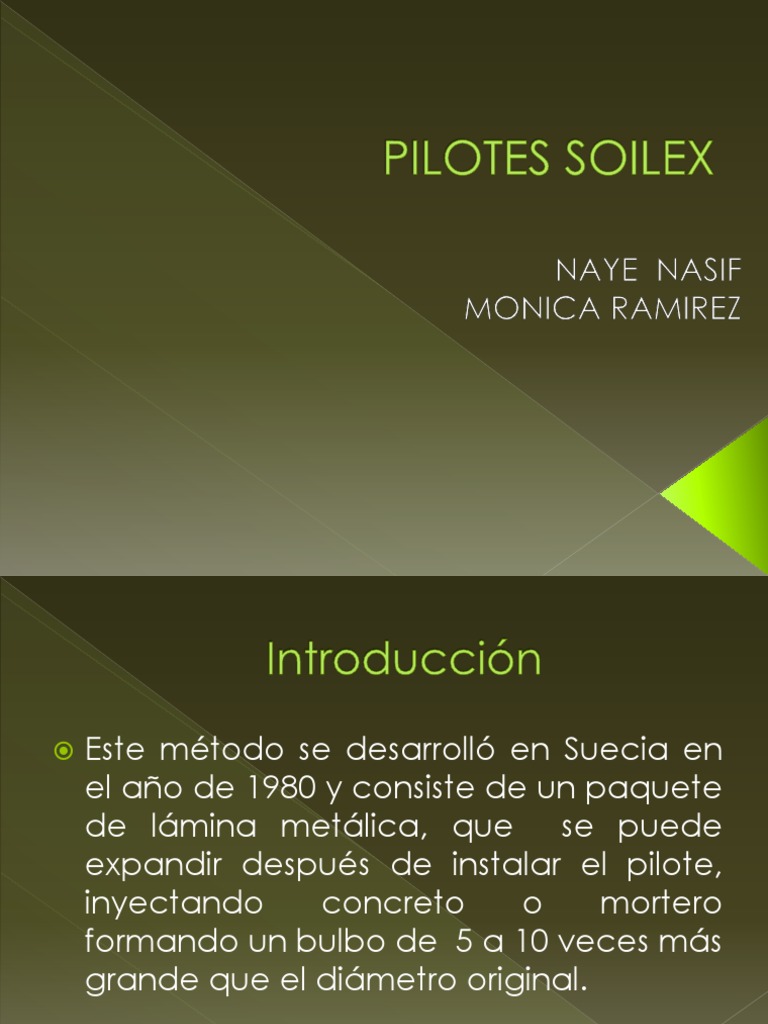 PILOTES SOILEX

NAYE NASIF
MONICA RAMIREZ

Introducción

• Este método se desarrolló en Suecia en el año de 1980 y consiste de un paquete de lámina metálica, que se puede expandir después de instalar el pilote, inyectando concreto o mortero formando un bulbo de 5 a 10 veces más grande que el diámetro original.